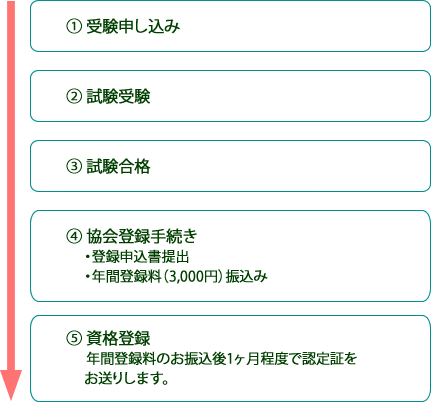 ① 受験申し込み

② 試験受験

③ 試験合格

④ 協会登録手続き
・登録申込書提出
・年間登録料（3,000円）振込み

⑤ 資格登録
年間登録料のお振込後1ヶ月程度で認定証をお送りします。